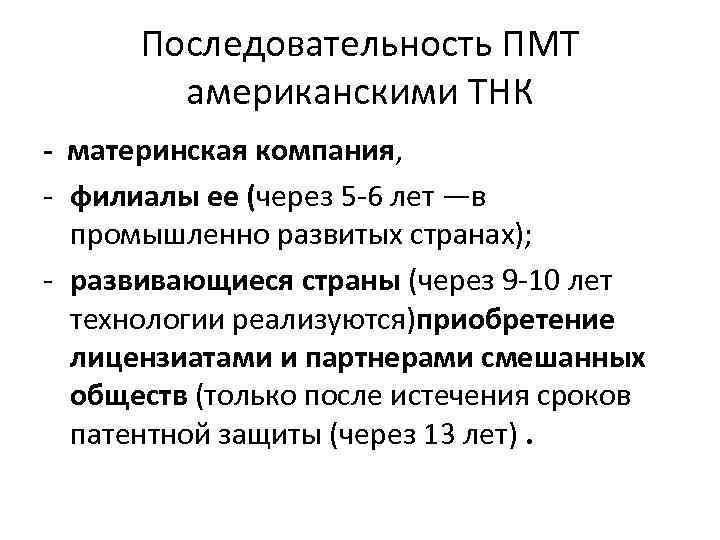 Последовательность ПМТ американскими ТНК

- материнская компания,
- филиалы ее (через 5-6 лет —в промышленно развитых странах);
- развивающиеся страны (через 9-10 лет технологии реализуются)приобретение лицензиатами и партнерами смешанных обществ (только после истечения сроков патентной защиты (через 13 лет) .